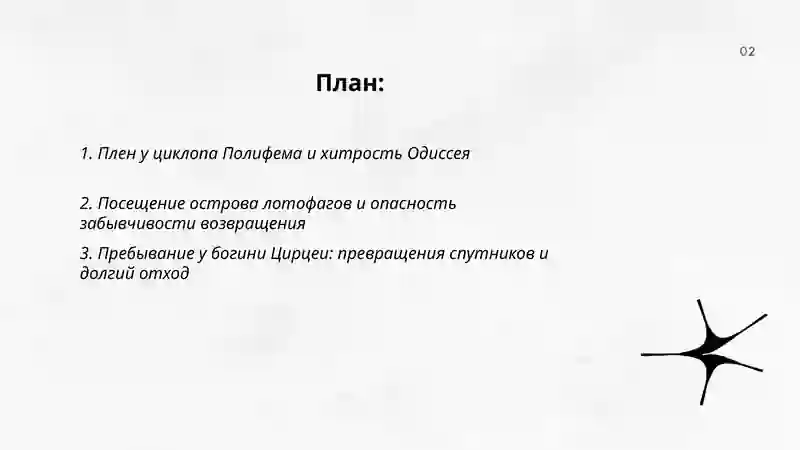 02

План:

1. Плен у циклопа Полифема и хитрость Одиссея

2. Посещение острова лотофагов и опасность забывчивости возвращения

3. Пребывание у богини Цирцеи: превращения спутников и долгий отход